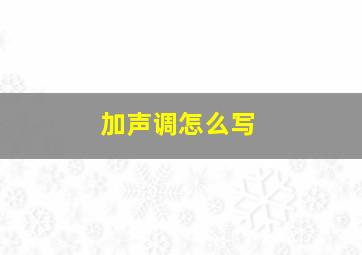 加声调怎么写